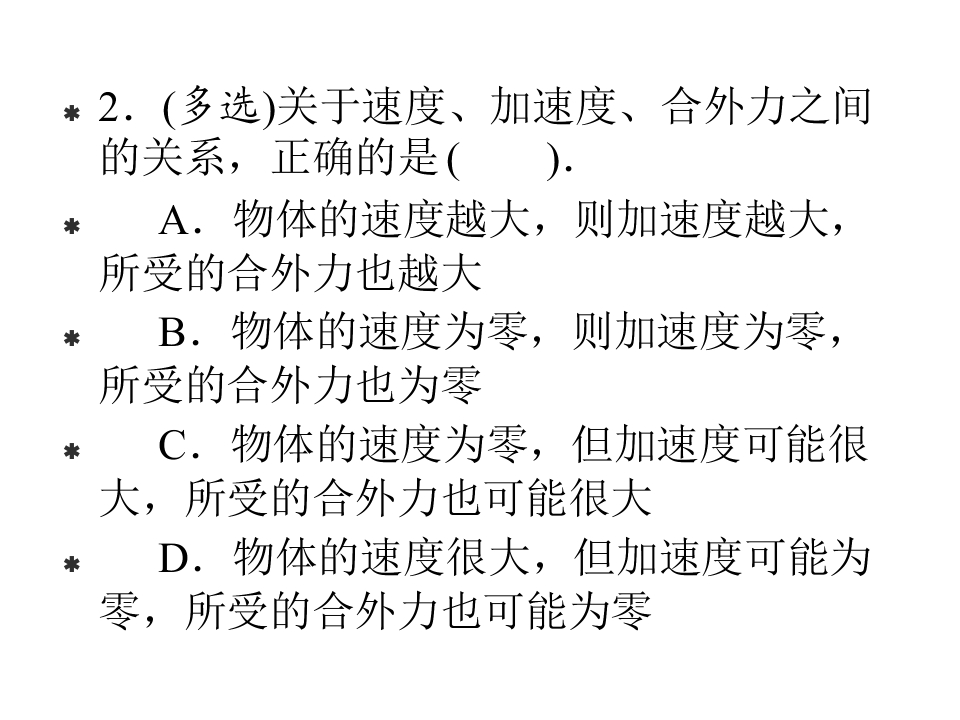 2．(多选)关于速度、加速度、合外力之间的关系，正确的是(　　).

A．物体的速度越大，则加速度越大，所受的合外力也越大

B．物体的速度为零，则加速度为零，所受的合外力也为零

C．物体的速度为零，但加速度可能很大，所受的合外力也可能很大

D．物体的速度很大，但加速度可能为零，所受的合外力也可能为零